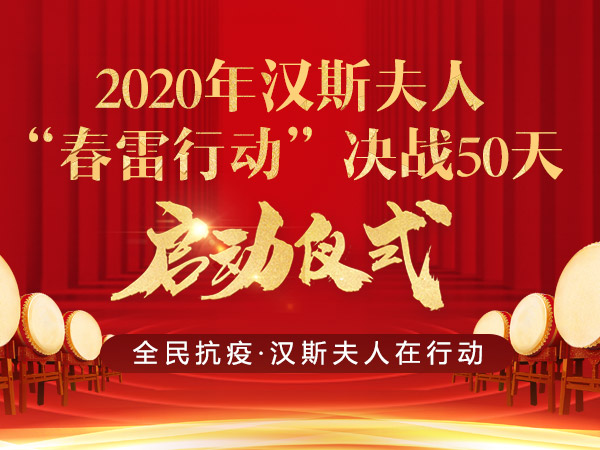 2020年汉斯夫人
“春雷行动”决战50天

启动仪式

全民抗疫·汉斯夫人在行动